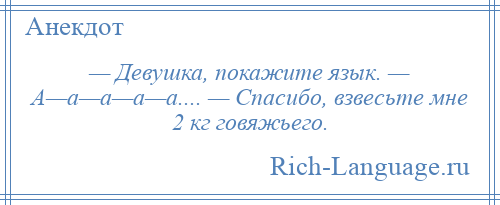 Анекдот

— Девушка, покажите язык. — А—а—а—а—а.... — Спасибо, взвесьте мне 2 кг говяжьего.

Rich-Language.ru